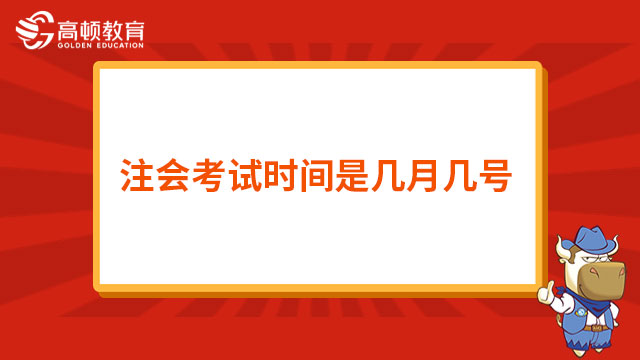 高顿教育
GOLDEN EDUCATION

注会考试时间是几月几号